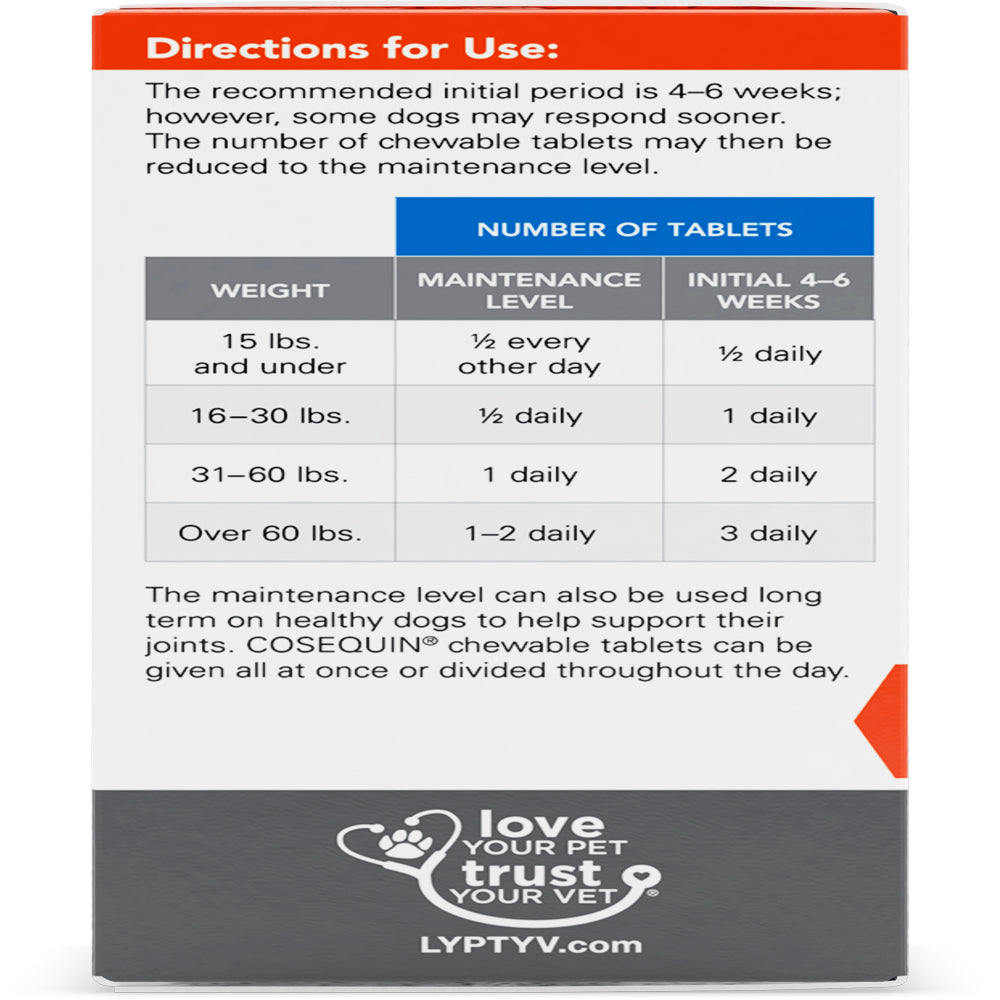 Directions for Use:

The recommended initial period is 4–6 weeks; however, some dogs may respond sooner. The number of chewable tablets may then be reduced to the maintenance level.

| | NUMBER OF TABLETS | |
|---|---|---|
| WEIGHT | MAINTENANCE LEVEL | INITIAL 4–6 WEEKS |
| 15 lbs. and under | ½ every other day | ½ daily |
| 16–30 lbs. | ½ daily | 1 daily |
| 31–60 lbs. | 1 daily | 2 daily |
| Over 60 lbs. | 1–2 daily | 3 daily |

The maintenance level can also be used long term on healthy dogs to help support their joints. COSEQUIN® chewable tablets can be given all at once or divided throughout the day.

love YOUR PET trust YOUR VET®

LYPTYV.com